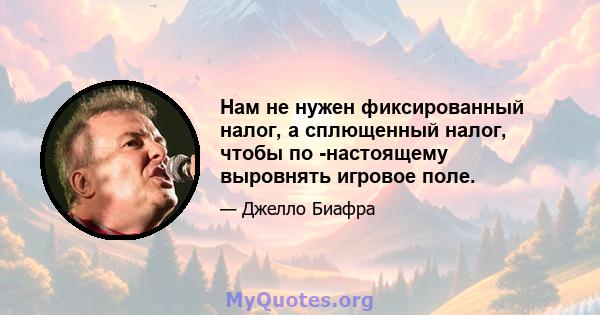 Нам не нужен фиксированный налог, а сплющенный налог, чтобы по -настоящему выровнять игровое поле.

— Джелло Биафра

MyQuotes.org